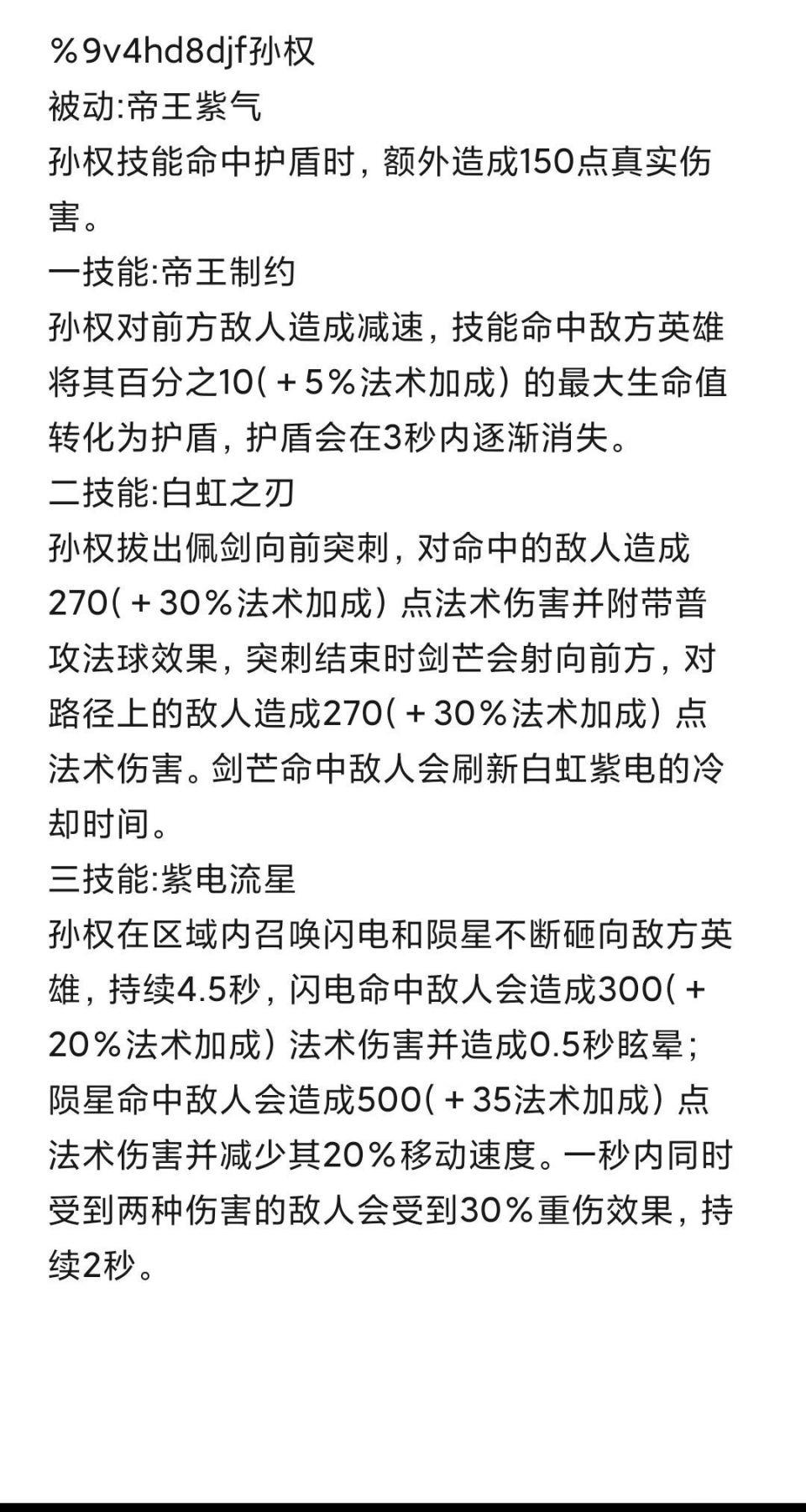 %9v4hd8djf孙权
被动:帝王紫气
孙权技能命中护盾时，额外造成150点真实伤害。
一技能:帝王制约
孙权对前方敌人造成减速，技能命中敌方英雄将其百分之10(+5%法术加成)的最大生命值转化为护盾，护盾会在3秒内逐渐消失。
二技能:白虹之刃
孙权拔出佩剑向前突刺，对命中的敌人造成270(+30%法术加成)点法术伤害并附带普攻法球效果，突刺结束时剑芒会射向前方，对路径上的敌人造成270(+30%法术加成)点法术伤害。剑芒命中敌人会刷新白虹紫电的冷却时间。
三技能:紫电流星
孙权在区域内召唤闪电和陨星不断砸向敌方英雄，持续4.5秒，闪电命中敌人会造成300(+20%法术加成)法术伤害并造成0.5秒眩晕；陨星命中敌人会造成500(+35法术加成)点法术伤害并减少其20%移动速度。一秒内同时受到两种伤害的敌人会受到30%重伤效果，持续2秒。